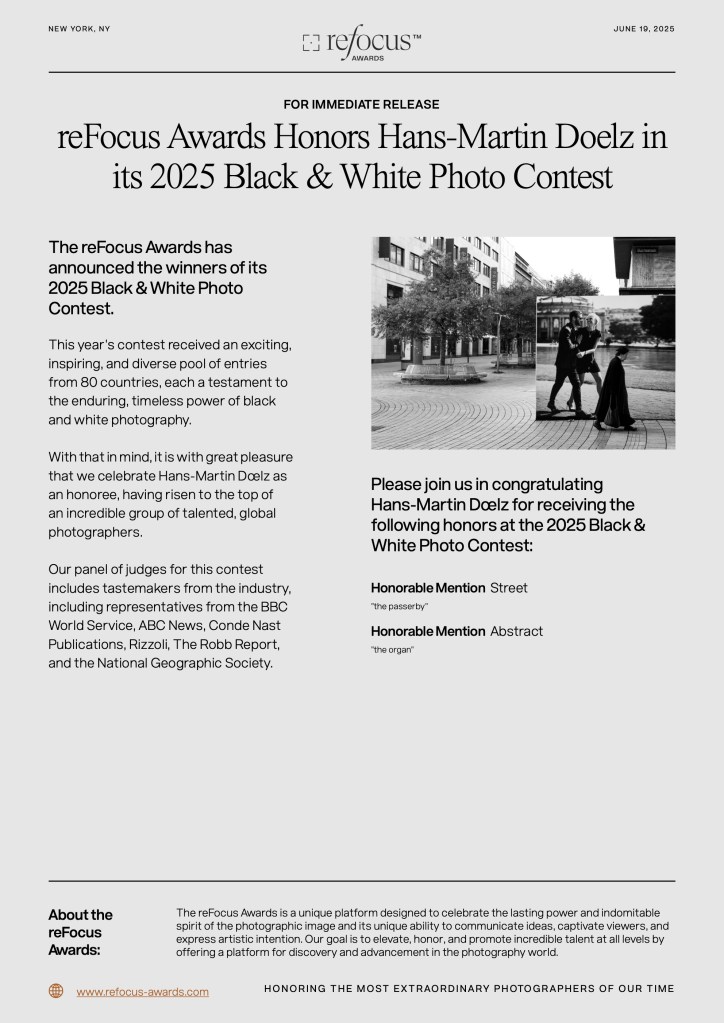 NEW YORK, NY

refocus™ AWARDS

JUNE 19, 2025

FOR IMMEDIATE RELEASE

reFocus Awards Honors Hans-Martin Doelz in its 2025 Black & White Photo Contest

The reFocus Awards has announced the winners of its 2025 Black & White Photo Contest.

This year's contest received an exciting, inspiring, and diverse pool of entries from 80 countries, each a testament to the enduring, timeless power of black and white photography.

With that in mind, it is with great pleasure that we celebrate Hans-Martin Dœlz as an honoree, having risen to the top of an incredible group of talented, global photographers.

Our panel of judges for this contest includes tastemakers from the industry, including representatives from the BBC World Service, ABC News, Conde Nast Publications, Rizzoli, The Robb Report, and the National Geographic Society.

Please join us in congratulating Hans-Martin Dœlz for receiving the following honors at the 2025 Black & White Photo Contest:

Honorable Mention Street
"the passerby"

Honorable Mention Abstract
"the organ"

About the reFocus Awards:

The reFocus Awards is a unique platform designed to celebrate the lasting power and indomitable spirit of the photographic image and its unique ability to communicate ideas, captivate viewers, and express artistic intention. Our goal is to elevate, honor, and promote incredible talent at all levels by offering a platform for discovery and advancement in the photography world.

www.refocus-awards.com

HONORING THE MOST EXTRAORDINARY PHOTOGRAPHERS OF OUR TIME